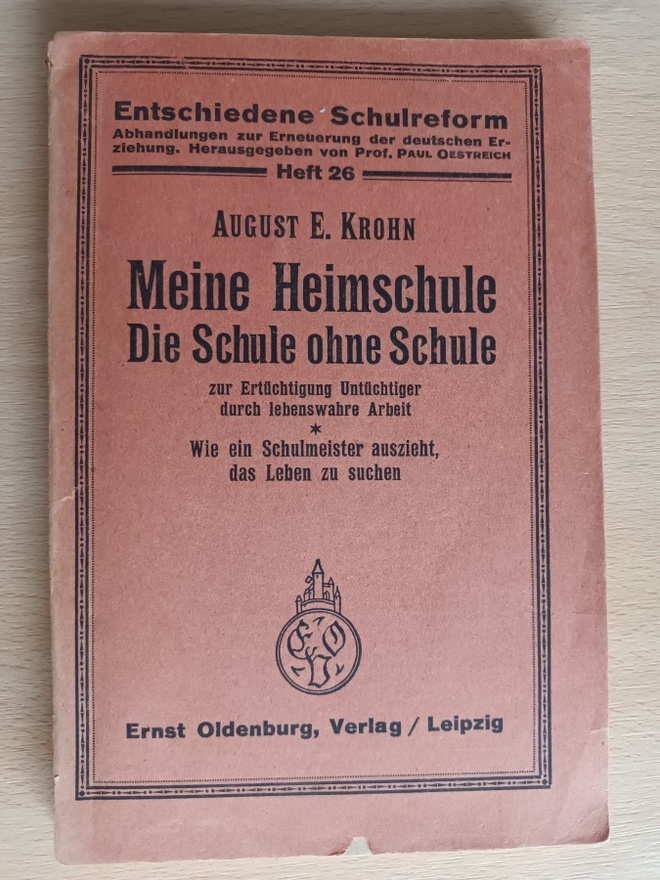 Entschiedene Schulreform
Abhandlungen zur Erneuerung der deutschen Erziehung. Herausgegeben von Prof. PAUL OESTREICH
Heft 26

AUGUST E. KROHN

Meine Heimschule
Die Schule ohne Schule

zur Ertüchtigung Untüchtiger durch lebenswahre Arbeit
*
Wie ein Schulmeister auszieht, das Leben zu suchen

Ernst Oldenburg, Verlag / Leipzig